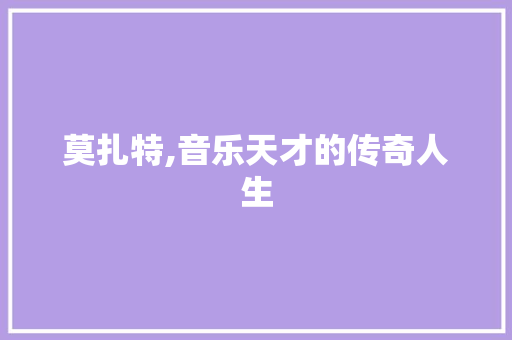 莫扎特,音乐天才的传奇人生